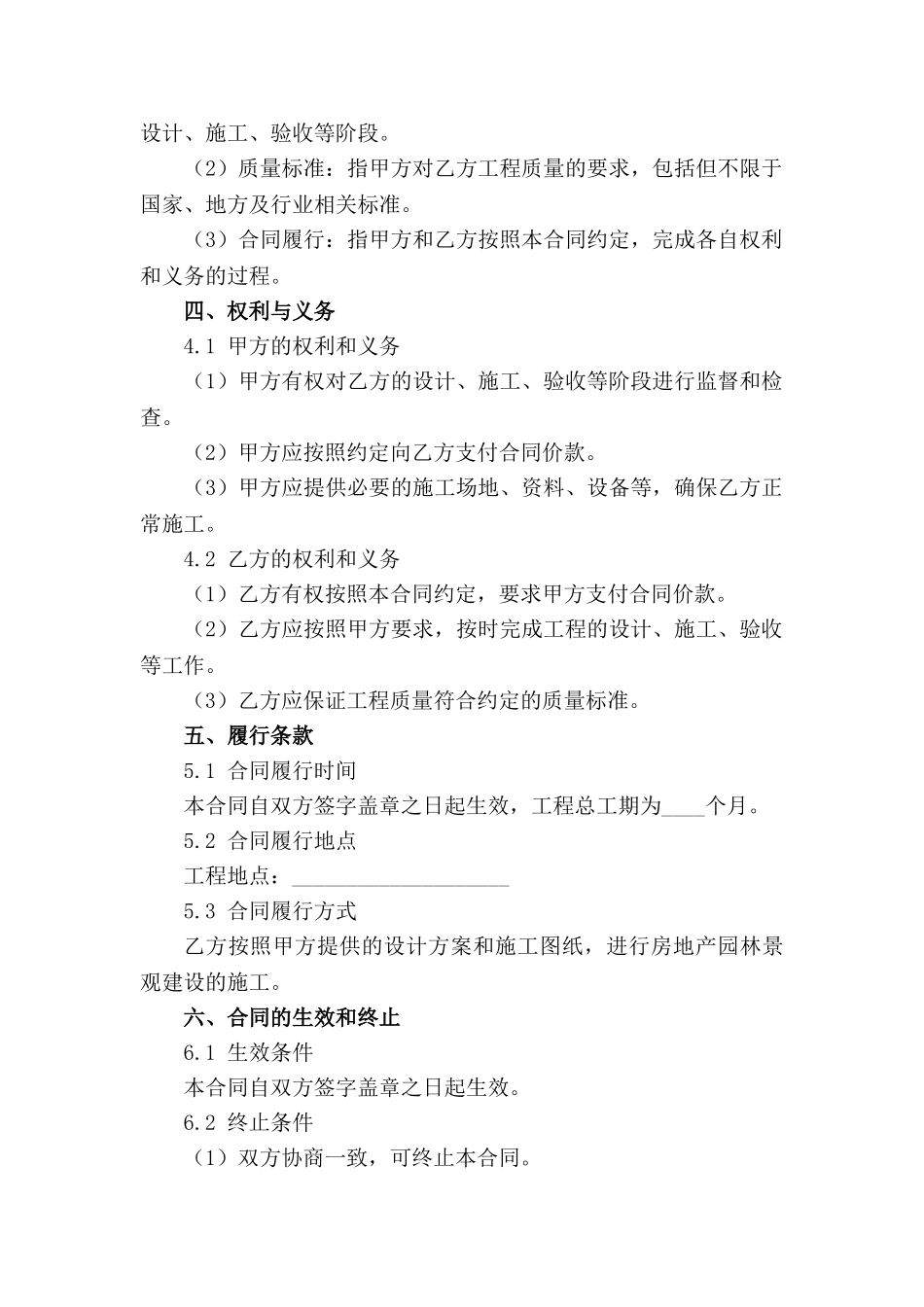 设计、施工、验收等阶段。

（2）质量标准：指甲方对乙方工程质量的要求，包括但不限于国家、地方及行业相关标准。

（3）合同履行：指甲方和乙方按照本合同约定，完成各自权利和义务的过程。

四、权利与义务

4.1 甲方的权利和义务

（1）甲方有权对乙方的设计、施工、验收等阶段进行监督和检查。

（2）甲方应按照约定向乙方支付合同价款。

（3）甲方应提供必要的施工场地、资料、设备等，确保乙方正常施工。

4.2 乙方的权利和义务

（1）乙方有权按照本合同约定，要求甲方支付合同价款。

（2）乙方应按照甲方要求，按时完成工程的设计、施工、验收等工作。

（3）乙方应保证工程质量符合约定的质量标准。

五、履行条款

5.1 合同履行时间

本合同自双方签字盖章之日起生效，工程总工期为____个月。

5.2 合同履行地点

工程地点：____________________

5.3 合同履行方式

乙方按照甲方提供的设计方案和施工图纸，进行房地产园林景观建设的施工。

六、合同的生效和终止

6.1 生效条件

本合同自双方签字盖章之日起生效。

6.2 终止条件

（1）双方协商一致，可终止本合同。